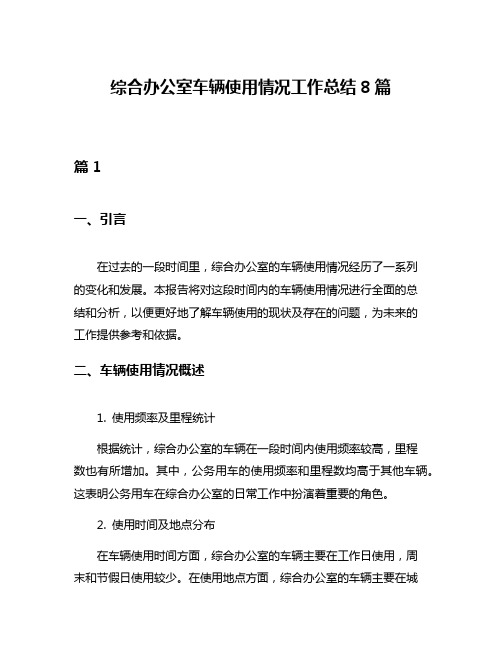 综合办公室车辆使用情况工作总结 8 篇

篇 1

一、引言

在过去的一段时间里，综合办公室的车辆使用情况经历了一系列的变化和发展。本报告将对这段时间内的车辆使用情况进行全面的总结和分析，以便更好地了解车辆使用的现状及存在的问题，为未来的工作提供参考和依据。

二、车辆使用情况概述

1. 使用频率及里程统计

根据统计，综合办公室的车辆在一段时间内使用频率较高，里程数也有所增加。其中，公务用车的使用频率和里程数均高于其他车辆。这表明公务用车在综合办公室的日常工作中扮演着重要的角色。

2. 使用时间及地点分布

在车辆使用时间方面，综合办公室的车辆主要在工作日使用，周末和节假日使用较少。在使用地点方面，综合办公室的车辆主要在城